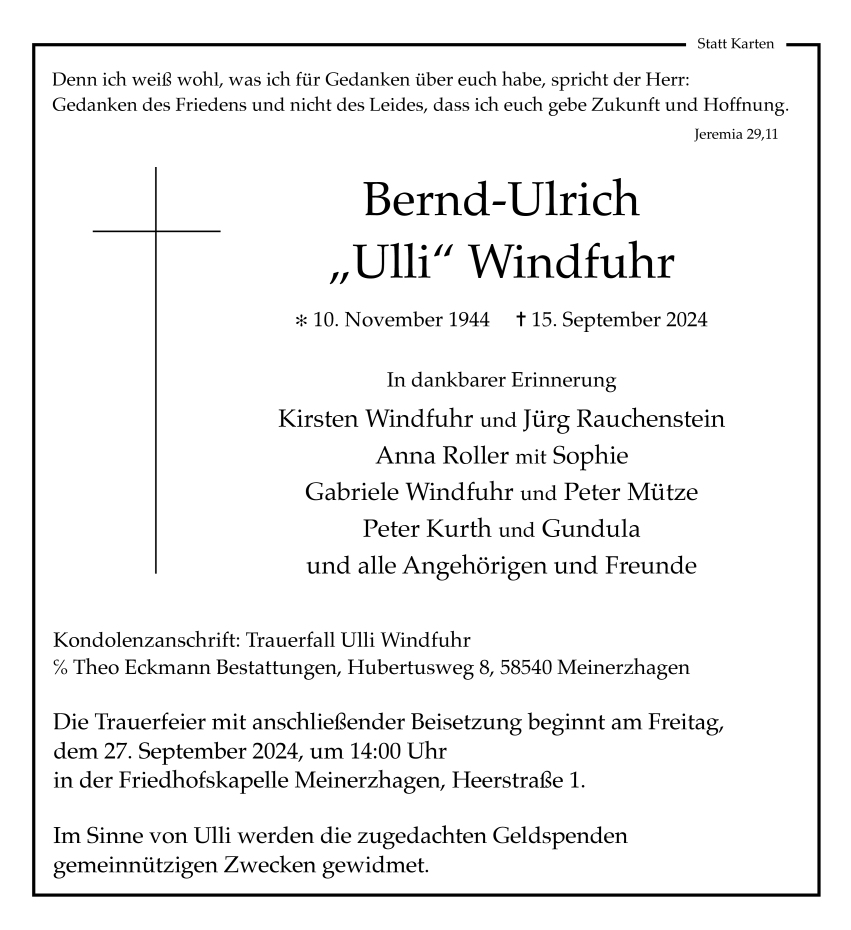 Statt Karten

Denn ich weiß wohl, was ich für Gedanken über euch habe, spricht der Herr: Gedanken des Friedens und nicht des Leides, dass ich euch gebe Zukunft und Hoffnung.

Jeremia 29,11

Bernd-Ulrich
„Ulli“ Windfuhr

∗ 10. November 1944 † 15. September 2024

In dankbarer Erinnerung
Kirsten Windfuhr und Jürg Rauchenstein
Anna Roller mit Sophie
Gabriele Windfuhr und Peter Mütze
Peter Kurth und Gundula
und alle Angehörigen und Freunde

Kondolenzanschrift: Trauerfall Ulli Windfuhr
% Theo Eckmann Bestattungen, Hubertusweg 8, 58540 Meinerzhagen

Die Trauerfeier mit anschließender Beisetzung beginnt am Freitag, dem 27. September 2024, um 14:00 Uhr in der Friedhofskapelle Meinerzhagen, Heerstraße 1.

Im Sinne von Ulli werden die zugedachten Geldspenden gemeinnützigen Zwecken gewidmet.